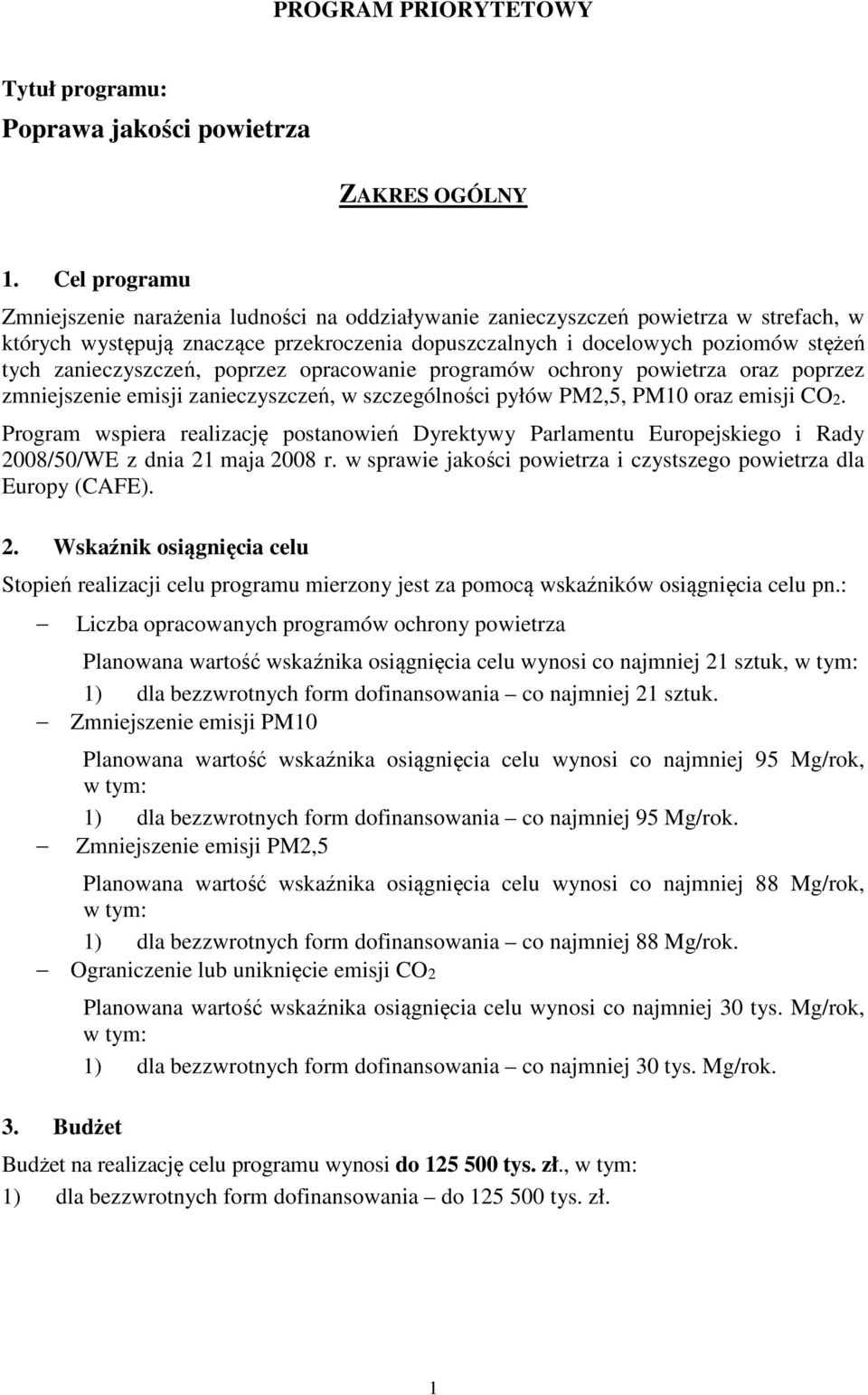 PROGRAM PRIORYTETOWY

Tytuł programu:
Poprawa jakości powietrza

ZAKRES OGÓLNY

1. Cel programu

Zmniejszenie narażenia ludności na oddziaływanie zanieczyszczeń powietrza w strefach, w których występują znaczące przekroczenia dopuszczalnych i docelowych poziomów stężeń tych zanieczyszczeń, poprzez opracowanie programów ochrony powietrza oraz poprzez zmniejszenie emisji zanieczyszczeń, w szczególności pyłów PM2,5, PM10 oraz emisji $CO_2$.

Program wspiera realizację postanowień Dyrektywy Parlamentu Europejskiego i Rady 2008/50/WE z dnia 21 maja 2008 r. w sprawie jakości powietrza i czystszego powietrza dla Europy (CAFE).

2. Wskaźnik osiągnięcia celu

Stopień realizacji celu programu mierzony jest za pomocą wskaźników osiągnięcia celu pn.:

– Liczba opracowanych programów ochrony powietrza

Planowana wartość wskaźnika osiągnięcia celu wynosi co najmniej 21 sztuk, w tym:

1) dla bezzwrotnych form dofinansowania – co najmniej 21 sztuk.

– Zmniejszenie emisji PM10

Planowana wartość wskaźnika osiągnięcia celu wynosi co najmniej 95 Mg/rok, w tym:

1) dla bezzwrotnych form dofinansowania – co najmniej 95 Mg/rok.

– Zmniejszenie emisji PM2,5

Planowana wartość wskaźnika osiągnięcia celu wynosi co najmniej 88 Mg/rok, w tym:

1) dla bezzwrotnych form dofinansowania – co najmniej 88 Mg/rok.

– Ograniczenie lub uniknięcie emisji $CO_2$

Planowana wartość wskaźnika osiągnięcia celu wynosi co najmniej 30 tys. Mg/rok, w tym:

1) dla bezzwrotnych form dofinansowania – co najmniej 30 tys. Mg/rok.

3. Budżet

Budżet na realizację celu programu wynosi do 125 500 tys. zł., w tym:

1) dla bezzwrotnych form dofinansowania – do 125 500 tys. zł.

1